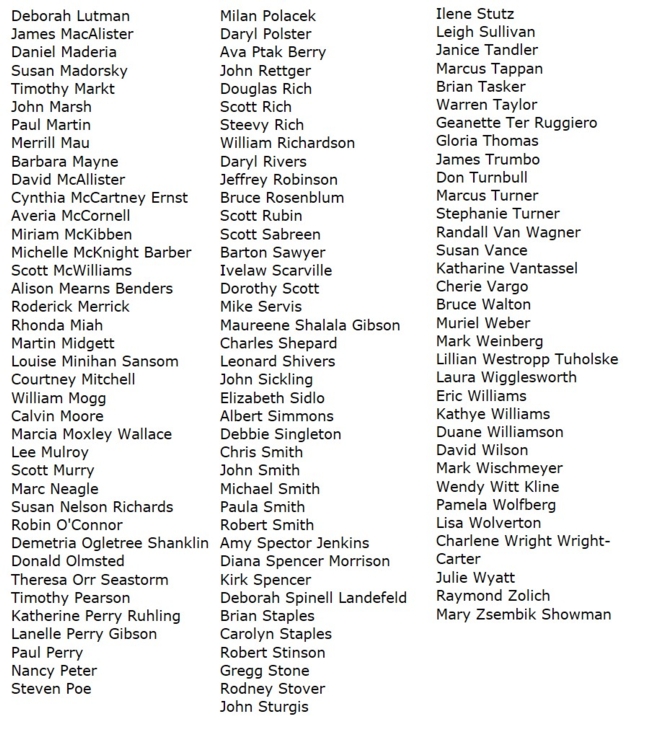 Deborah Lutman
James MacAlister
Daniel Maderia
Susan Madorsky
Timothy Markt
John Marsh
Paul Martin
Merrill Mau
Barbara Mayne
David McAllister
Cynthia McCartney Ernst
Averia McCornell
Miriam McKibben
Michelle McKnight Barber
Scott McWilliams
Alison Mearns Benders
Roderick Merrick
Rhonda Miah
Martin Midgett
Louise Minihan Sansom
Courtney Mitchell
William Mogg
Calvin Moore
Marcia Moxley Wallace
Lee Mulroy
Scott Murry
Marc Neagle
Susan Nelson Richards
Robin O'Connor
Demetria Ogletree Shanklin
Donald Olmsted
Theresa Orr Seastorm
Timothy Pearson
Katherine Perry Ruhling
Lanelle Perry Gibson
Paul Perry
Nancy Peter
Steven Poe

Milan Polacek
Daryl Polster
Ava Ptak Berry
John Rettger
Douglas Rich
Scott Rich
Steevy Rich
William Richardson
Daryl Rivers
Jeffrey Robinson
Bruce Rosenblum
Scott Rubin
Scott Sabreen
Barton Sawyer
Ivelaw Scarville
Dorothy Scott
Mike Servis
Maureene Shalala Gibson
Charles Shepard
Leonard Shivers
John Sickling
Elizabeth Sidlo
Albert Simmons
Debbie Singleton
Chris Smith
John Smith
Michael Smith
Paula Smith
Robert Smith
Amy Spector Jenkins
Diana Spencer Morrison
Kirk Spencer
Deborah Spinell Landefeld
Brian Staples
Carolyn Staples
Robert Stinson
Gregg Stone
Rodney Stover
John Sturgis

Ilene Stutz
Leigh Sullivan
Janice Tandler
Marcus Tappan
Brian Tasker
Warren Taylor
Geanette Ter Ruggiero
Gloria Thomas
James Trumbo
Don Turnbull
Marcus Turner
Stephanie Turner
Randall Van Wagner
Susan Vance
Katharine Vantassel
Cherie Vargo
Bruce Walton
Muriel Weber
Mark Weinberg
Lillian Westropp Tuholske
Laura Wigglesworth
Eric Williams
Kathye Williams
Duane Williamson
David Wilson
Mark Wischmeyer
Wendy Witt Kline
Pamela Wolfberg
Lisa Wolverton
Charlene Wright Wright-Carter
Julie Wyatt
Raymond Zolich
Mary Zsembik Showman